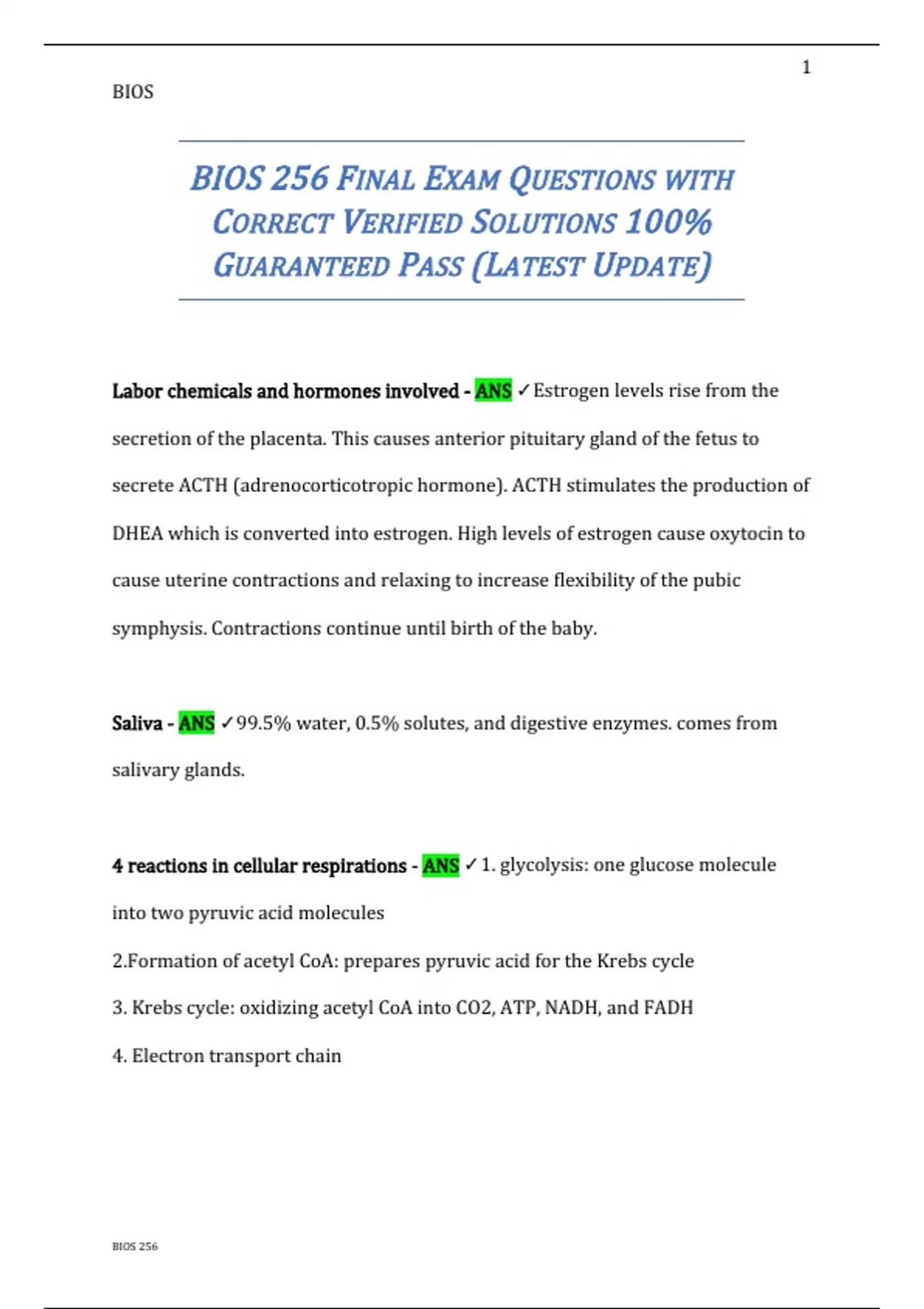 1

BIOS

BIOS 256 FINAL EXAM QUESTIONS WITH CORRECT VERIFIED SOLUTIONS 100% GUARANTEED PASS (LATEST UPDATE)

Labor chemicals and hormones involved - ANS ✓Estrogen levels rise from the secretion of the placenta. This causes anterior pituitary gland of the fetus to secrete ACTH (adrenocorticotropic hormone). ACTH stimulates the production of DHEA which is converted into estrogen. High levels of estrogen cause oxytocin to cause uterine contractions and relaxing to increase flexibility of the pubic symphysis. Contractions continue until birth of the baby.

Saliva - ANS ✓99.5% water, 0.5% solutes, and digestive enzymes. comes from salivary glands.

4 reactions in cellular respirations - ANS ✓1. glycolysis: one glucose molecule into two pyruvic acid molecules

2.Formation of acetyl CoA: prepares pyruvic acid for the Krebs cycle

3. Krebs cycle: oxidizing acetyl CoA into CO2, ATP, NADH, and FADH

4. Electron transport chain

BIOS 256